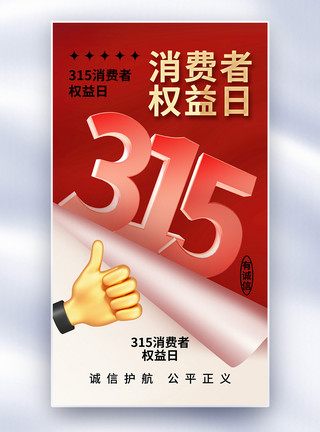 315消费者
权益日

消费者
权益日

315

有诚信

315消费者
权益日

诚信护航 公平正义